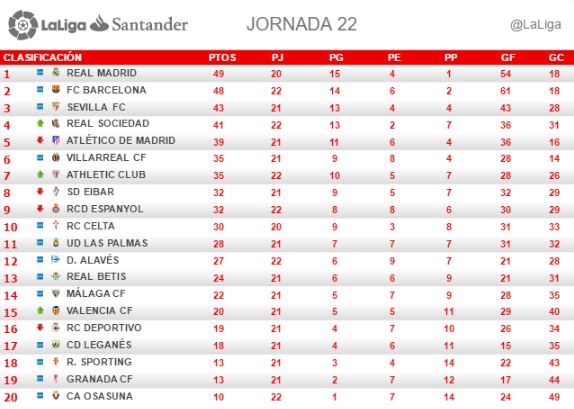 LaLiga Santander JORNADA 22 @LaLiga

| CLASIFICACIÓN | | PTOS | PJ | PG | PE | PP | GF | GC |
|---|---|---|---|---|---|---|---|---|
| 1 | REAL MADRID | 49 | 20 | 15 | 4 | 1 | 54 | 18 |
| 2 | FC BARCELONA | 48 | 22 | 14 | 6 | 2 | 61 | 18 |
| 3 | SEVILLA FC | 43 | 21 | 13 | 4 | 4 | 43 | 28 |
| 4 | REAL SOCIEDAD | 41 | 22 | 13 | 2 | 7 | 36 | 31 |
| 5 | ATLÉTICO DE MADRID | 39 | 21 | 11 | 6 | 4 | 36 | 16 |
| 6 | VILLARREAL CF | 35 | 21 | 9 | 8 | 4 | 28 | 14 |
| 7 | ATHLETIC CLUB | 35 | 22 | 10 | 5 | 7 | 28 | 26 |
| 8 | SD EIBAR | 32 | 21 | 9 | 5 | 7 | 32 | 29 |
| 9 | RCD ESPANYOL | 32 | 22 | 8 | 8 | 6 | 30 | 29 |
| 10 | RC CELTA | 30 | 20 | 9 | 3 | 8 | 31 | 33 |
| 11 | UD LAS PALMAS | 28 | 21 | 7 | 7 | 7 | 31 | 32 |
| 12 | D. ALAVÉS | 27 | 22 | 6 | 9 | 7 | 21 | 28 |
| 13 | REAL BETIS | 24 | 21 | 6 | 6 | 9 | 21 | 31 |
| 14 | MÁLAGA CF | 22 | 21 | 5 | 7 | 9 | 28 | 35 |
| 15 | VALENCIA CF | 20 | 21 | 5 | 5 | 11 | 29 | 40 |
| 16 | RC DEPORTIVO | 19 | 21 | 4 | 7 | 10 | 26 | 34 |
| 17 | CD LEGANÉS | 18 | 21 | 4 | 6 | 11 | 15 | 35 |
| 18 | R. SPORTING | 13 | 21 | 3 | 4 | 14 | 22 | 43 |
| 19 | GRANADA CF | 13 | 21 | 2 | 7 | 12 | 17 | 44 |
| 20 | CA OSASUNA | 10 | 22 | 1 | 7 | 14 | 24 | 49 |